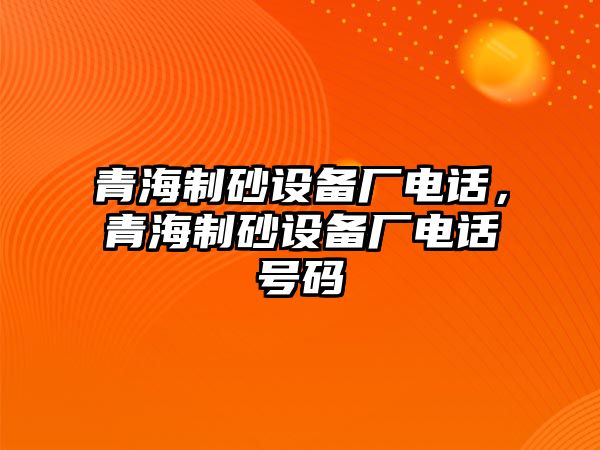 青海制砂设备厂电话，青海制砂设备厂电话号码